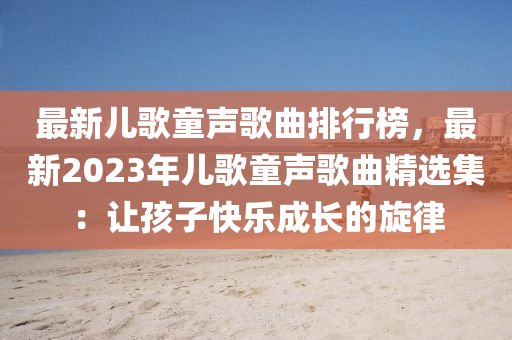 最新儿歌童声歌曲排行榜，最新2023年儿歌童声歌曲精选集：让孩子快乐成长的旋律